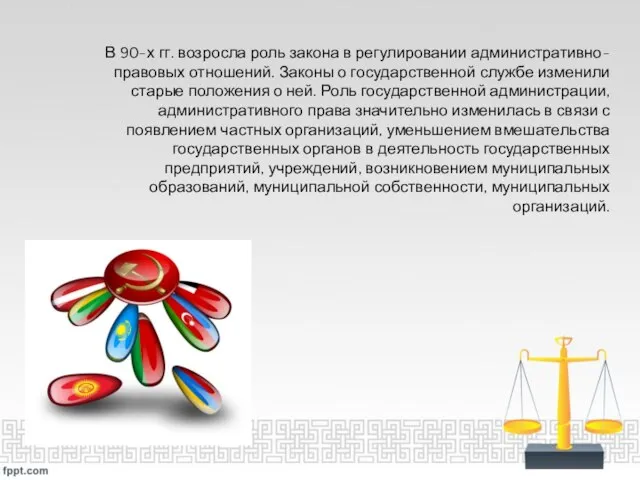 В 90-х гг. возросла роль закона в регулировании административно-правовых отношений. Законы о государственной службе изменили старые положения о ней. Роль государственной администрации, административного права значительно изменилась в связи с появлением частных организаций, уменьшением вмешательства государственных органов в деятельность государственных предприятий, учреждений, возникновением муниципальных образований, муниципальной собственности, муниципальных организаций.

fppt.com